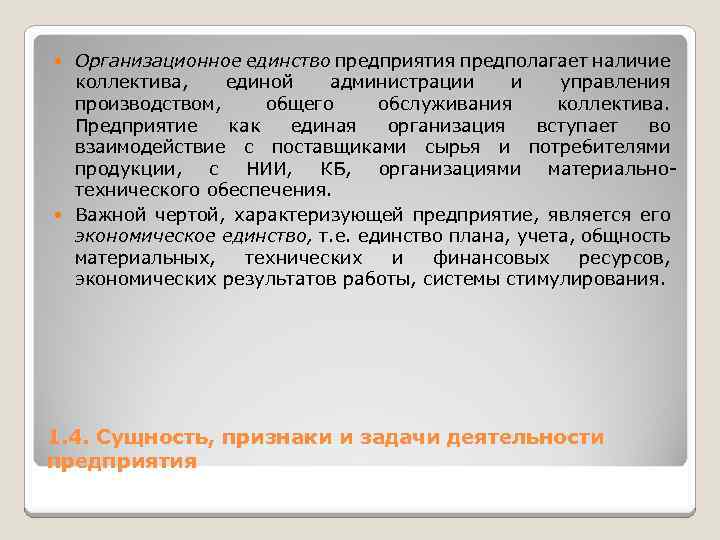 Организационное единство предприятия предполагает наличие коллектива, единой администрации и управления производством, общего обслуживания коллектива. Предприятие как единая организация вступает во взаимодействие с поставщиками сырья и потребителями продукции, с НИИ, КБ, организациями материально-технического обеспечения.

Важной чертой, характеризующей предприятие, является его экономическое единство, т.е. единство плана, учета, общность материальных, технических и финансовых ресурсов, экономических результатов работы, системы стимулирования.

1.4. Сущность, признаки и задачи деятельности предприятия